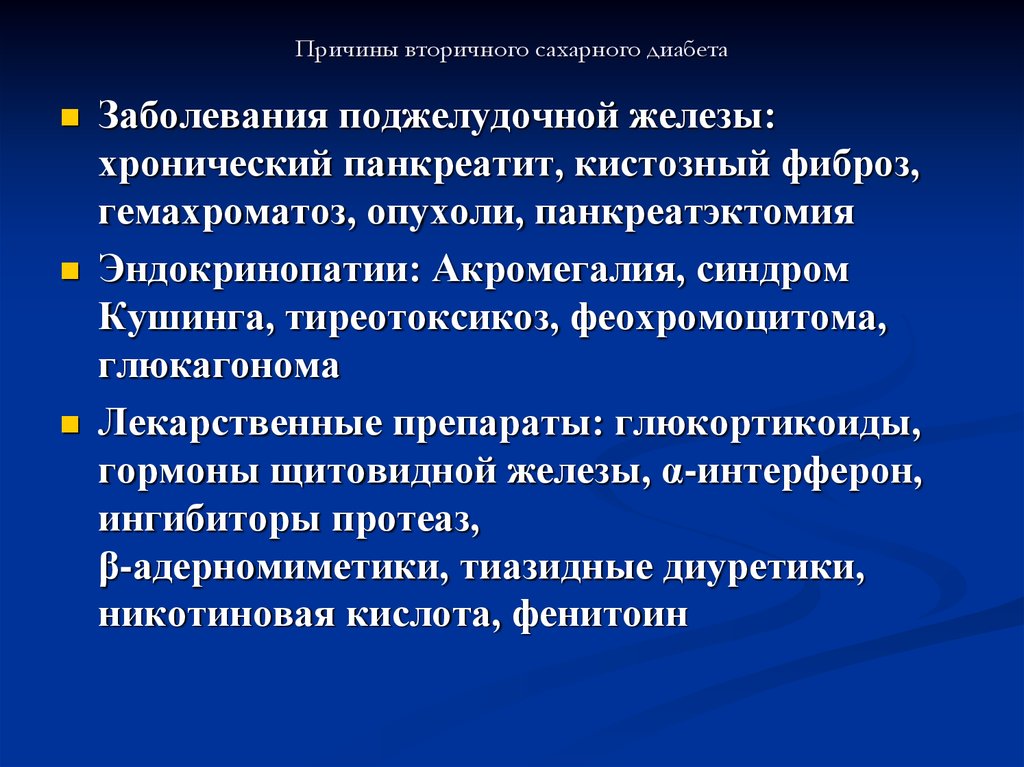 Причины вторичного сахарного диабета

Заболевания поджелудочной железы: хронический панкреатит, кистозный фиброз, гемахроматоз, опухоли, панкреатэктомия

Эндокринопатии: Акромегалия, синдром Кушинга, тиреотоксикоз, феохромоцитома, глюкагонома

Лекарственные препараты: глюкортикоиды, гормоны щитовидной железы, α-интерферон, ингибиторы протеаз, β-адерномиметики, тиазидные диуретики, никотиновая кислота, фенитоин